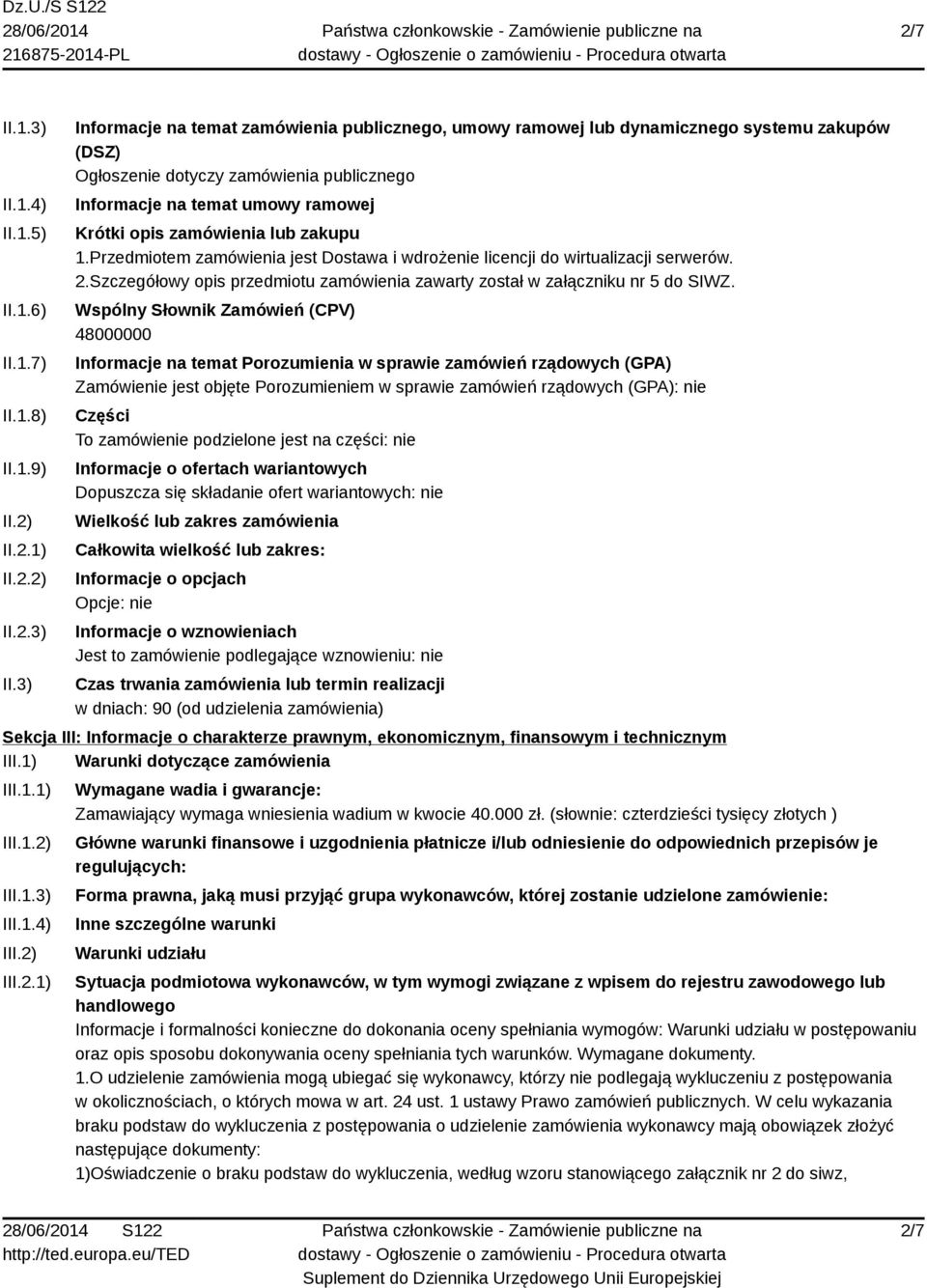 Dz.U./S S122
28/06/2014
216875-2014-PL

Państwa członkowskie - Zamówienie publiczne na dostawy - Ogłoszenie o zamówieniu - Procedura otwarta

2/7

II.1.3) Informacje na temat zamówienia publicznego, umowy ramowej lub dynamicznego systemu zakupów (DSZ)
Ogłoszenie dotyczy zamówienia publicznego

II.1.4) Informacje na temat umowy ramowej

II.1.5) Krótki opis zamówienia lub zakupu
1.Przedmiotem zamówienia jest Dostawa i wdrożenie licencji do wirtualizacji serwerów.
2.Szczegółowy opis przedmiotu zamówienia zawarty został w załączniku nr 5 do SIWZ.

II.1.6) Wspólny Słownik Zamówień (CPV)
48000000

II.1.7) Informacje na temat Porozumienia w sprawie zamówień rządowych (GPA)
Zamówienie jest objęte Porozumieniem w sprawie zamówień rządowych (GPA): nie

II.1.8) Części
To zamówienie podzielone jest na części: nie

II.1.9) Informacje o ofertach wariantowych
Dopuszcza się składanie ofert wariantowych: nie

II.2) Wielkość lub zakres zamówienia

II.2.1) Całkowita wielkość lub zakres:

II.2.2) Informacje o opcjach
Opcje: nie

II.2.3) Informacje o wznowieniach
Jest to zamówienie podlegające wznowieniu: nie

II.3) Czas trwania zamówienia lub termin realizacji
w dniach: 90 (od udzielenia zamówienia)

Sekcja III: Informacje o charakterze prawnym, ekonomicznym, finansowym i technicznym

III.1) Warunki dotyczące zamówienia

III.1.1) Wymagane wadia i gwarancje:
Zamawiający wymaga wniesienia wadium w kwocie 40.000 zł. (słownie: czterdzieści tysięcy złotych )

III.1.2) Główne warunki finansowe i uzgodnienia płatnicze i/lub odniesienie do odpowiednich przepisów je regulujących:

III.1.3) Forma prawna, jaką musi przyjąć grupa wykonawców, której zostanie udzielone zamówienie:

III.1.4) Inne szczególne warunki

III.2) Warunki udziału

III.2.1) Sytuacja podmiotowa wykonawców, w tym wymogi związane z wpisem do rejestru zawodowego lub handlowego
Informacje i formalności konieczne do dokonania oceny spełniania wymogów: Warunki udziału w postępowaniu oraz opis sposobu dokonywania oceny spełniania tych warunków. Wymagane dokumenty.
1.O udzielenie zamówienia mogą ubiegać się wykonawcy, którzy nie podlegają wykluczeniu z postępowania w okolicznościach, o których mowa w art. 24 ust. 1 ustawy Prawo zamówień publicznych. W celu wykazania braku podstaw do wykluczenia z postępowania o udzielenie zamówienia wykonawcy mają obowiązek złożyć następujące dokumenty:
1)Oświadczenie o braku podstaw do wykluczenia, według wzoru stanowiącego załącznik nr 2 do siwz,

28/06/2014 S122
http://ted.europa.eu/TED

Państwa członkowskie - Zamówienie publiczne na dostawy - Ogłoszenie o zamówieniu - Procedura otwarta
Suplement do Dziennika Urzędowego Unii Europejskiej

2/7